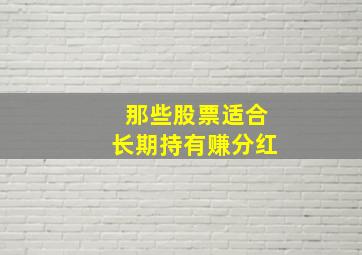 那些股票适合
长期持有赚分红